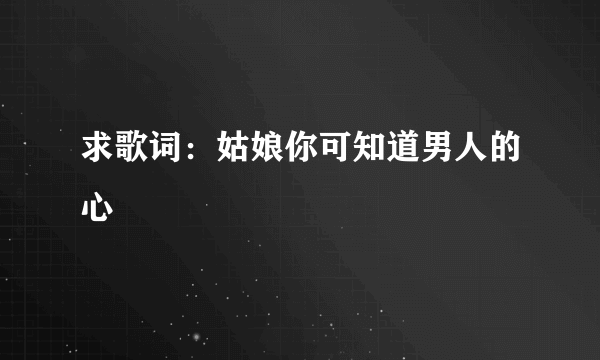 求歌词：姑娘你可知道男人的心